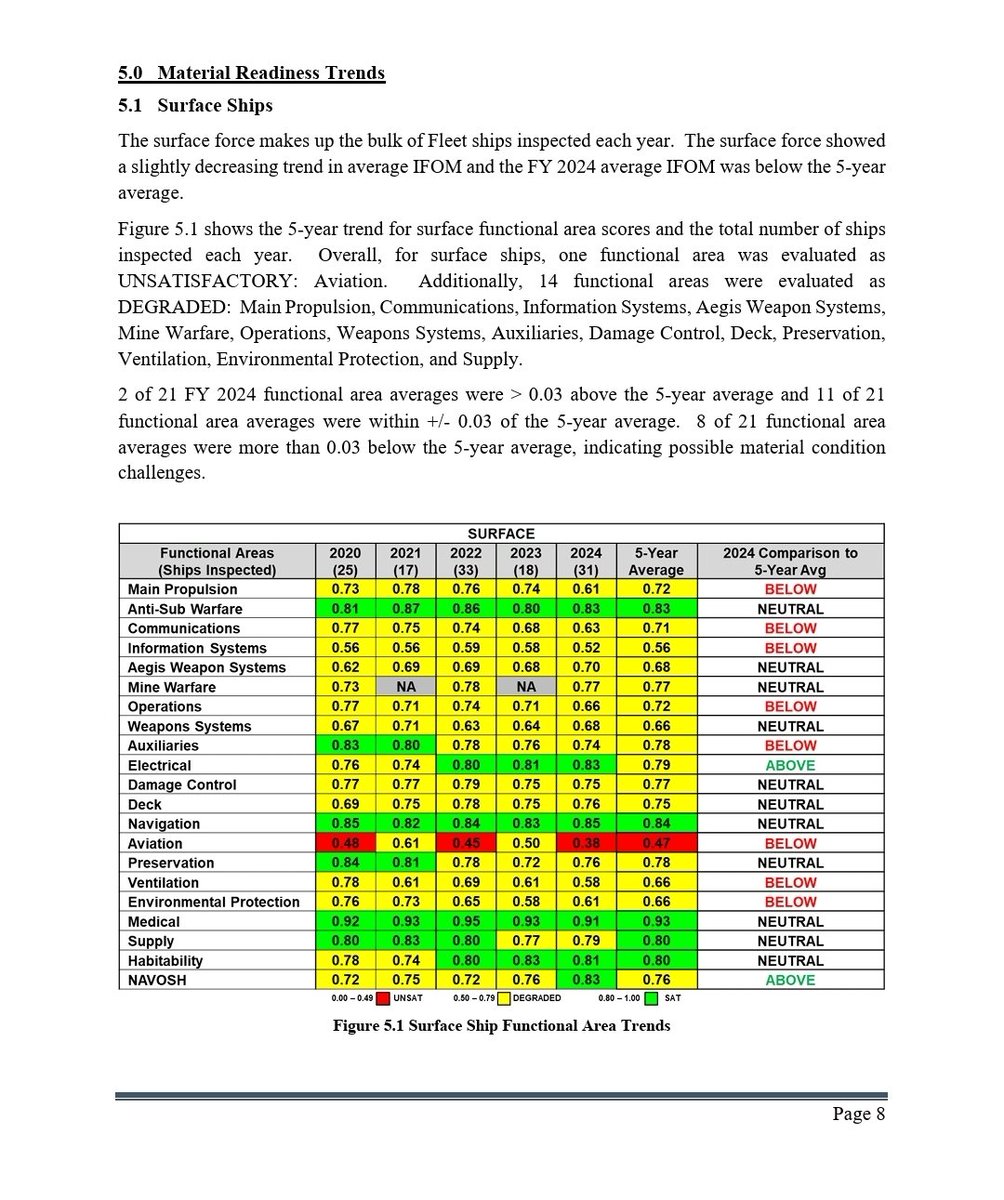 5.0 Material Readiness Trends

5.1 Surface Ships

The surface force makes up the bulk of Fleet ships inspected each year. The surface force showed a slightly decreasing trend in average IFOM and the FY 2024 average IFOM was below the 5-year average.

Figure 5.1 shows the 5-year trend for surface functional area scores and the total number of ships inspected each year. Overall, for surface ships, one functional area was evaluated as UNSATISFACTORY: Aviation. Additionally, 14 functional areas were evaluated as DEGRADED: Main Propulsion, Communications, Information Systems, Aegis Weapon Systems, Mine Warfare, Operations, Weapons Systems, Auxiliaries, Damage Control, Deck, Preservation, Ventilation, Environmental Protection, and Supply.

2 of 21 FY 2024 functional area averages were > 0.03 above the 5-year average and 11 of 21 functional area averages were within +/- 0.03 of the 5-year average. 8 of 21 functional area averages were more than 0.03 below the 5-year average, indicating possible material condition challenges.

SURFACE

| Functional Areas (Ships Inspected) | 2020 (25) | 2021 (17) | 2022 (33) | 2023 (18) | 2024 (31) | 5-Year Average | 2024 Comparison to 5-Year Avg |
|---|---|---|---|---|---|---|---|
| Main Propulsion | 0.73 | 0.78 | 0.76 | 0.74 | 0.61 | 0.72 | BELOW |
| Anti-Sub Warfare | 0.81 | 0.87 | 0.86 | 0.80 | 0.83 | 0.83 | NEUTRAL |
| Communications | 0.77 | 0.75 | 0.74 | 0.68 | 0.63 | 0.71 | BELOW |
| Information Systems | 0.56 | 0.56 | 0.59 | 0.58 | 0.52 | 0.56 | BELOW |
| Aegis Weapon Systems | 0.62 | 0.69 | 0.69 | 0.68 | 0.70 | 0.68 | NEUTRAL |
| Mine Warfare | 0.73 | NA | 0.78 | NA | 0.77 | 0.77 | NEUTRAL |
| Operations | 0.77 | 0.71 | 0.74 | 0.71 | 0.66 | 0.72 | BELOW |
| Weapons Systems | 0.67 | 0.71 | 0.63 | 0.64 | 0.68 | 0.66 | NEUTRAL |
| Auxiliaries | 0.83 | 0.80 | 0.78 | 0.76 | 0.74 | 0.78 | BELOW |
| Electrical | 0.76 | 0.74 | 0.80 | 0.81 | 0.83 | 0.79 | ABOVE |
| Damage Control | 0.77 | 0.77 | 0.79 | 0.75 | 0.75 | 0.77 | NEUTRAL |
| Deck | 0.69 | 0.75 | 0.78 | 0.75 | 0.76 | 0.75 | NEUTRAL |
| Navigation | 0.85 | 0.82 | 0.84 | 0.83 | 0.85 | 0.84 | NEUTRAL |
| Aviation | 0.48 | 0.61 | 0.45 | 0.50 | 0.38 | 0.47 | BELOW |
| Preservation | 0.84 | 0.81 | 0.78 | 0.72 | 0.76 | 0.78 | NEUTRAL |
| Ventilation | 0.78 | 0.61 | 0.69 | 0.61 | 0.58 | 0.66 | BELOW |
| Environmental Protection | 0.76 | 0.73 | 0.65 | 0.58 | 0.61 | 0.66 | BELOW |
| Medical | 0.92 | 0.93 | 0.95 | 0.93 | 0.91 | 0.93 | NEUTRAL |
| Supply | 0.80 | 0.83 | 0.80 | 0.77 | 0.79 | 0.80 | NEUTRAL |
| Habitability | 0.78 | 0.74 | 0.80 | 0.83 | 0.81 | 0.80 | NEUTRAL |
| NAVOSH | 0.72 | 0.75 | 0.72 | 0.76 | 0.83 | 0.76 | ABOVE |

0.00 – 0.49 UNSAT 0.50 – 0.79 DEGRADED 0.80 – 1.00 SAT

Figure 5.1 Surface Ship Functional Area Trends

Page 8